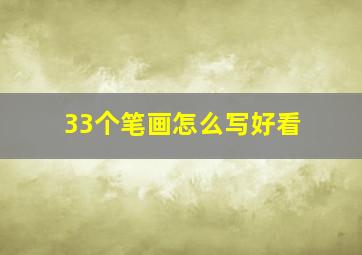 33个笔画怎么写好看